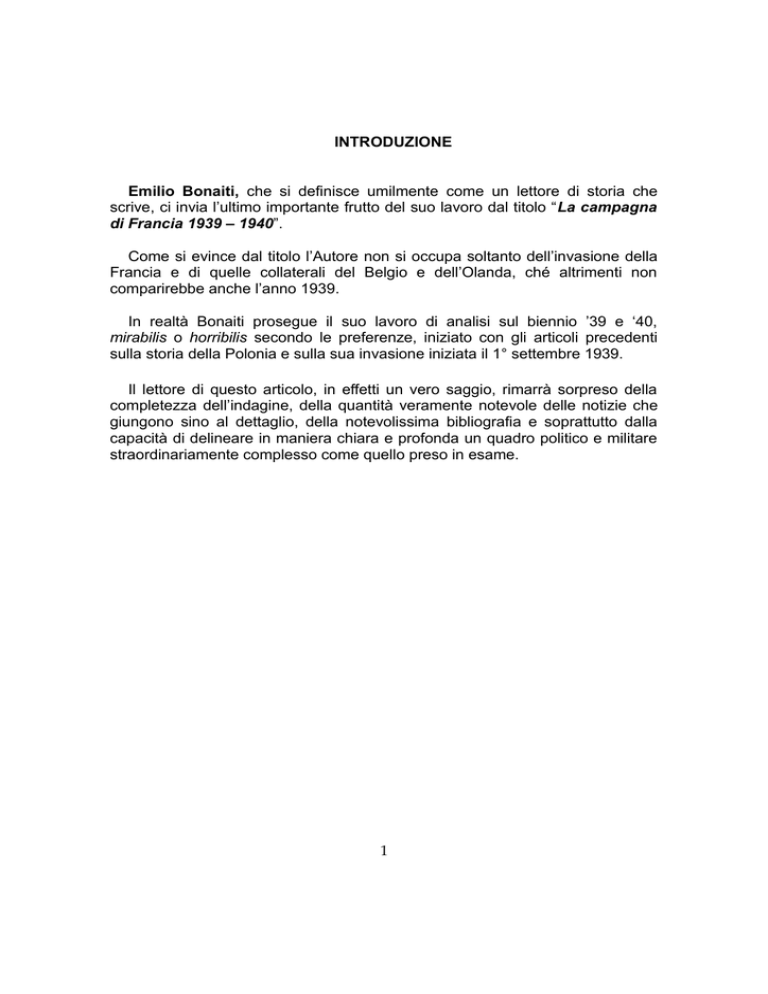 INTRODUZIONE

Emilio Bonaiti, che si definisce umilmente come un lettore di storia che scrive, ci invia l'ultimo importante frutto del suo lavoro dal titolo "La campagna di Francia 1939 – 1940".

Come si evince dal titolo l'Autore non si occupa soltanto dell'invasione della Francia e di quelle collaterali del Belgio e dell'Olanda, ché altrimenti non comparirebbe anche l'anno 1939.

In realtà Bonaiti prosegue il suo lavoro di analisi sul biennio '39 e '40, mirabilis o horribilis secondo le preferenze, iniziato con gli articoli precedenti sulla storia della Polonia e sulla sua invasione iniziata il 1° settembre 1939.

Il lettore di questo articolo, in effetti un vero saggio, rimarrà sorpreso della completezza dell'indagine, della quantità veramente notevole delle notizie che giungono sino al dettaglio, della notevolissima bibliografia e soprattutto dalla capacità di delineare in maniera chiara e profonda un quadro politico e militare straordinariamente complesso come quello preso in esame.

1